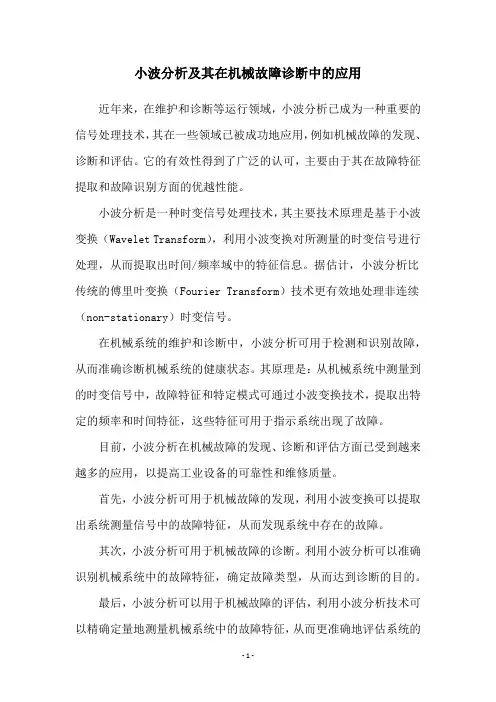 小波分析及其在机械故障诊断中的应用

近年来，在维护和诊断等运行领域，小波分析已成为一种重要的信号处理技术，其在一些领域已被成功地应用，例如机械故障的发现、诊断和评估。它的有效性得到了广泛的认可，主要由于其在故障特征提取和故障识别方面的优越性能。

小波分析是一种时变信号处理技术，其主要技术原理是基于小波变换（Wavelet Transform），利用小波变换对所测量的时变信号进行处理，从而提取出时间/频率域中的特征信息。据估计，小波分析比传统的傅里叶变换（Fourier Transform）技术更有效地处理非连续（non-stationary）时变信号。

在机械系统的维护和诊断中，小波分析可用于检测和识别故障，从而准确诊断机械系统的健康状态。其原理是：从机械系统中测量到的时变信号中，故障特征和特定模式可通过小波变换技术，提取出特定的频率和时间特征，这些特征可用于指示系统出现了故障。

目前，小波分析在机械故障的发现、诊断和评估方面已受到越来越多的应用，以提高工业设备的可靠性和维修质量。

首先，小波分析可用于机械故障的发现，利用小波变换可以提取出系统测量信号中的故障特征，从而发现系统中存在的故障。

其次，小波分析可用于机械故障的诊断。利用小波分析可以准确识别机械系统中的故障特征，确定故障类型，从而达到诊断的目的。

最后，小波分析可以用于机械故障的评估，利用小波分析技术可以精确定量地测量机械系统中的故障特征，从而更准确地评估系统的

- 1 -